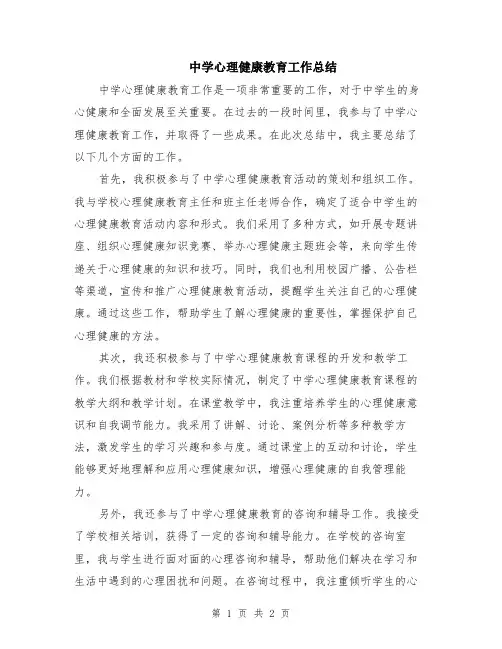 中学心理健康教育工作总结

中学心理健康教育工作是一项非常重要的工作，对于中学生的身心健康和全面发展至关重要。在过去的一段时间里，我参与了中学心理健康教育工作，并取得了一些成果。在此次总结中，我主要总结了以下几个方面的工作。

首先，我积极参与了中学心理健康教育活动的策划和组织工作。我与学校心理健康教育主任和班主任老师合作，确定了适合中学生的心理健康教育活动内容和形式。我们采用了多种方式，如开展专题讲座、组织心理健康知识竞赛、举办心理健康主题班会等，来向学生传递关于心理健康的知识和技巧。同时，我们也利用校园广播、公告栏等渠道，宣传和推广心理健康教育活动，提醒学生关注自己的心理健康。通过这些工作，帮助学生了解心理健康的重要性，掌握保护自己心理健康的方法。

其次，我还积极参与了中学心理健康教育课程的开发和教学工作。我们根据教材和学校实际情况，制定了中学心理健康教育课程的教学大纲和教学计划。在课堂教学中，我注重培养学生的心理健康意识和自我调节能力。我采用了讲解、讨论、案例分析等多种教学方法，激发学生的学习兴趣和参与度。通过课堂上的互动和讨论，学生能够更好地理解和应用心理健康知识，增强心理健康的自我管理能力。

另外，我还参与了中学心理健康教育的咨询和辅导工作。我接受了学校相关培训，获得了一定的咨询和辅导能力。在学校的咨询室里，我与学生进行面对面的心理咨询和辅导，帮助他们解决在学习和生活中遇到的心理困扰和问题。在咨询过程中，我注重倾听学生的心

第 1 页 共 2 页